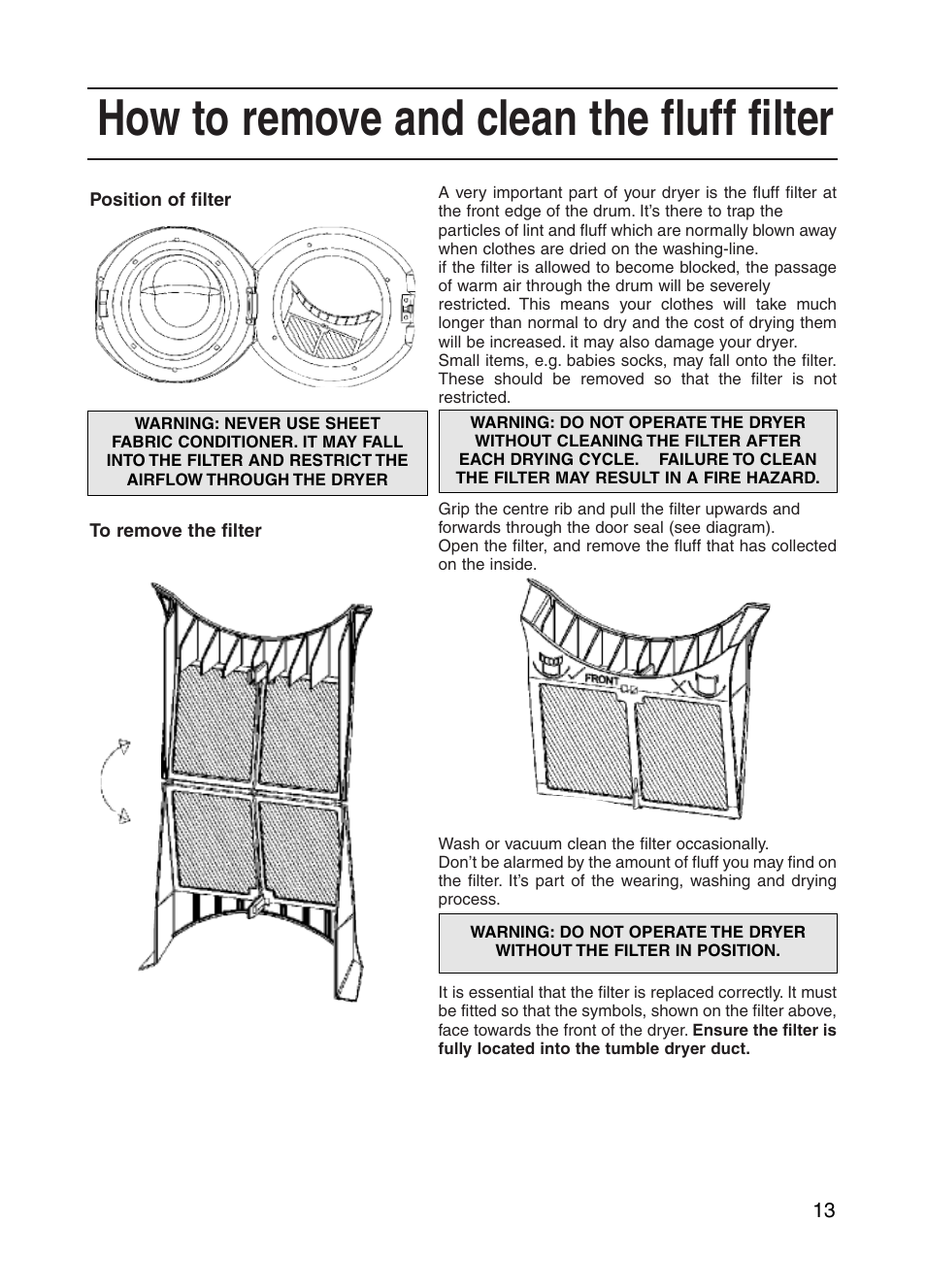 How to remove and clean the fluff filter

Position of filter

WARNING: NEVER USE SHEET FABRIC CONDITIONER. IT MAY FALL INTO THE FILTER AND RESTRICT THE AIRFLOW THROUGH THE DRYER

To remove the filter

A very important part of your dryer is the fluff filter at the front edge of the drum. It's there to trap the particles of lint and fluff which are normally blown away when clothes are dried on the washing-line.
if the filter is allowed to become blocked, the passage of warm air through the drum will be severely restricted. This means your clothes will take much longer than normal to dry and the cost of drying them will be increased. it may also damage your dryer.
Small items, e.g. babies socks, may fall onto the filter. These should be removed so that the filter is not restricted.

WARNING: DO NOT OPERATE THE DRYER WITHOUT CLEANING THE FILTER AFTER EACH DRYING CYCLE. FAILURE TO CLEAN THE FILTER MAY RESULT IN A FIRE HAZARD.

Grip the centre rib and pull the filter upwards and forwards through the door seal (see diagram).
Open the filter, and remove the fluff that has collected on the inside.

FRONT

Wash or vacuum clean the filter occasionally.
Don't be alarmed by the amount of fluff you may find on the filter. It's part of the wearing, washing and drying process.

WARNING: DO NOT OPERATE THE DRYER WITHOUT THE FILTER IN POSITION.

It is essential that the filter is replaced correctly. It must be fitted so that the symbols, shown on the filter above, face towards the front of the dryer. Ensure the filter is fully located into the tumble dryer duct.

13